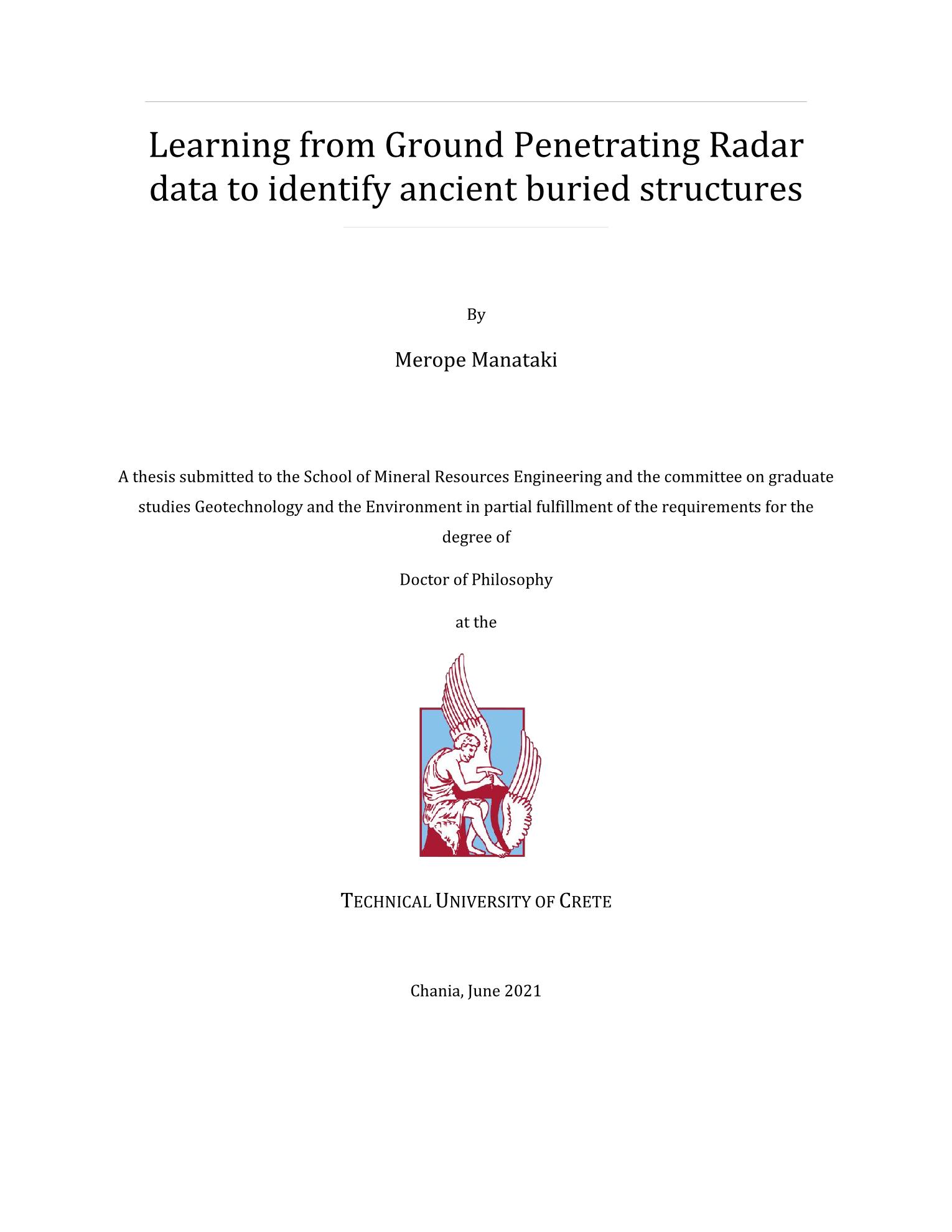 Learning from Ground Penetrating Radar data to identify ancient buried structures

By

Merope Manataki

A thesis submitted to the School of Mineral Resources Engineering and the committee on graduate studies Geotechnology and the Environment in partial fulfillment of the requirements for the degree of

Doctor of Philosophy

at the

TECHNICAL UNIVERSITY OF CRETE

Chania, June 2021